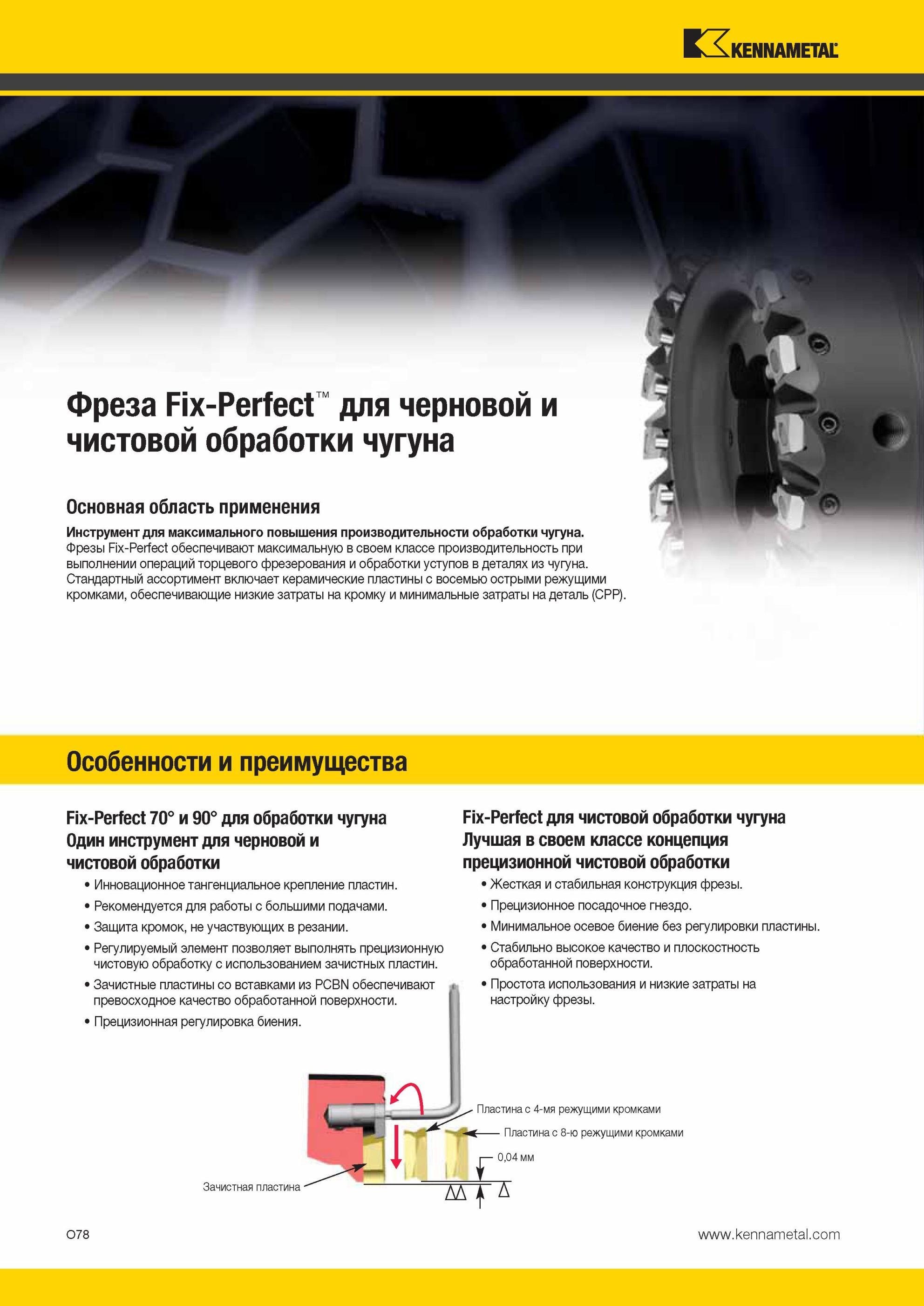 KENNAMETAL

Фреза Fix-Perfect™ для черновой и чистовой обработки чугуна

Основная область применения

Инструмент для максимального повышения производительности обработки чугуна. Фрезы Fix-Perfect обеспечивают максимальную в своем классе производительность при выполнении операций торцевого фрезерования и обработки уступов в деталях из чугуна. Стандартный ассортимент включает керамические пластины с восемью острыми режущими кромками, обеспечивающие низкие затраты на кромку и минимальные затраты на деталь (CPP).

Особенности и преимущества

Fix-Perfect 70° и 90° для обработки чугуна
Один инструмент для черновой и чистовой обработки

• Инновационное тангенциальное крепление пластин.
• Рекомендуется для работы с большими подачами.
• Защита кромок, не участвующих в резании.
• Регулируемый элемент позволяет выполнять прецизионную чистовую обработку с использованием зачистных пластин.
• Зачистные пластины со вставками из PCBN обеспечивают превосходное качество обработанной поверхности.
• Прецизионная регулировка биения.

Fix-Perfect для чистовой обработки чугуна
Лучшая в своем классе концепция прецизионной чистовой обработки

• Жесткая и стабильная конструкция фрезы.
• Прецизионное посадочное гнездо.
• Минимальное осевое биение без регулировки пластины.
• Стабильно высокое качество и плоскостность обработанной поверхности.
• Простота использования и низкие затраты на настройку фрезы.

Пластина с 4-мя режущими кромками
Пластина с 8-ю режущими кромками
0,04 мм
Зачистная пластина

O78

www.kennametal.com